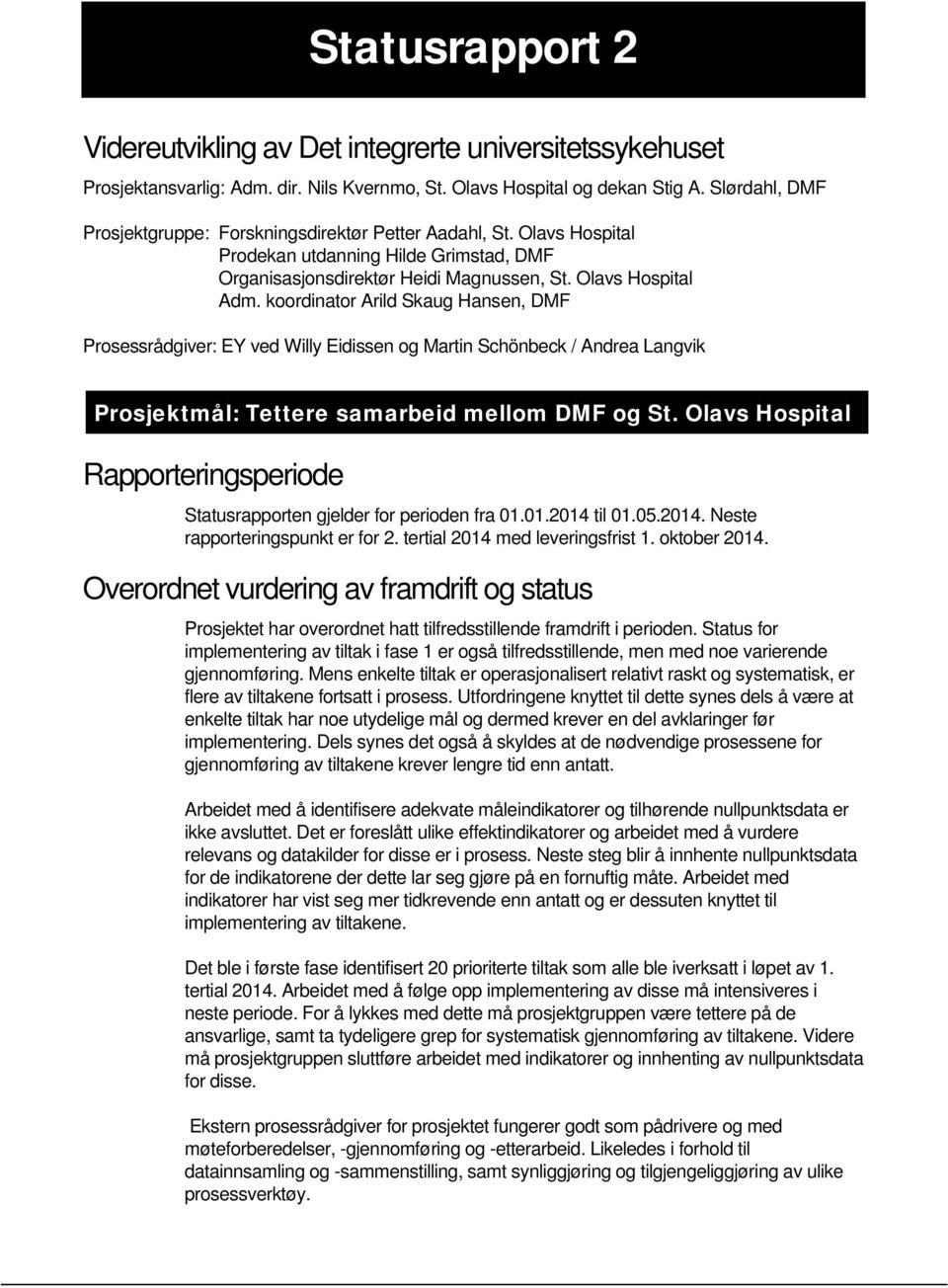 Statusrapport 2

Videreutvikling av Det integrerte universitetssykehuset

Prosjektansvarlig: Adm. dir. Nils Kvernmo, St. Olavs Hospital og dekan Stig A. Slørdahl, DMF

Prosjektgruppe: Forskningsdirektør Petter Aadahl, St. Olavs Hospital
Prodekan utdanning Hilde Grimstad, DMF
Organisasjonsdirektør Heidi Magnussen, St. Olavs Hospital
Adm. koordinator Arild Skaug Hansen, DMF

Prosessrådgiver: EY ved Willy Eidissen og Martin Schönbeck / Andrea Langvik

Prosjektmål: Tettere samarbeid mellom DMF og St. Olavs Hospital

Rapporteringsperiode

Statusrapporten gjelder for perioden fra 01.01.2014 til 01.05.2014. Neste rapporteringspunkt er for 2. tertial 2014 med leveringsfrist 1. oktober 2014.

Overordnet vurdering av framdrift og status

Prosjektet har overordnet hatt tilfredsstillende framdrift i perioden. Status for implementering av tiltak i fase 1 er også tilfredsstillende, men med noe varierende gjennomføring. Mens enkelte tiltak er operasjonalisert relativt raskt og systematisk, er flere av tiltakene fortsatt i prosess. Utfordringene knyttet til dette synes dels å være at enkelte tiltak har noe utydelige mål og dermed krever en del avklaringer før implementering. Dels synes det også å skyldes at de nødvendige prosessene for gjennomføring av tiltakene krever lengre tid enn antatt.

Arbeidet med å identifisere adekvate måleindikatorer og tilhørende nullpunktsdata er ikke avsluttet. Det er foreslått ulike effektindikatorer og arbeidet med å vurdere relevans og datakilder for disse er i prosess. Neste steg blir å innhente nullpunktsdata for de indikatorene der dette lar seg gjøre på en fornuftig måte. Arbeidet med indikatorer har vist seg mer tidkrevende enn antatt og er dessuten knyttet til implementering av tiltakene.

Det ble i første fase identifisert 20 prioriterte tiltak som alle ble iverksatt i løpet av 1. tertial 2014. Arbeidet med å følge opp implementering av disse må intensiveres i neste periode. For å lykkes med dette må prosjektgruppen være tettere på de ansvarlige, samt ta tydeligere grep for systematisk gjennomføring av tiltakene. Videre må prosjektgruppen sluttføre arbeidet med indikatorer og innhenting av nullpunktsdata for disse.

Ekstern prosessrådgiver for prosjektet fungerer godt som pådrivere og med møteforberedelser, -gjennomføring og -etterarbeid. Likeledes i forhold til datainnsamling og -sammenstilling, samt synliggjøring og tilgjengeliggjøring av ulike prosessverktøy.